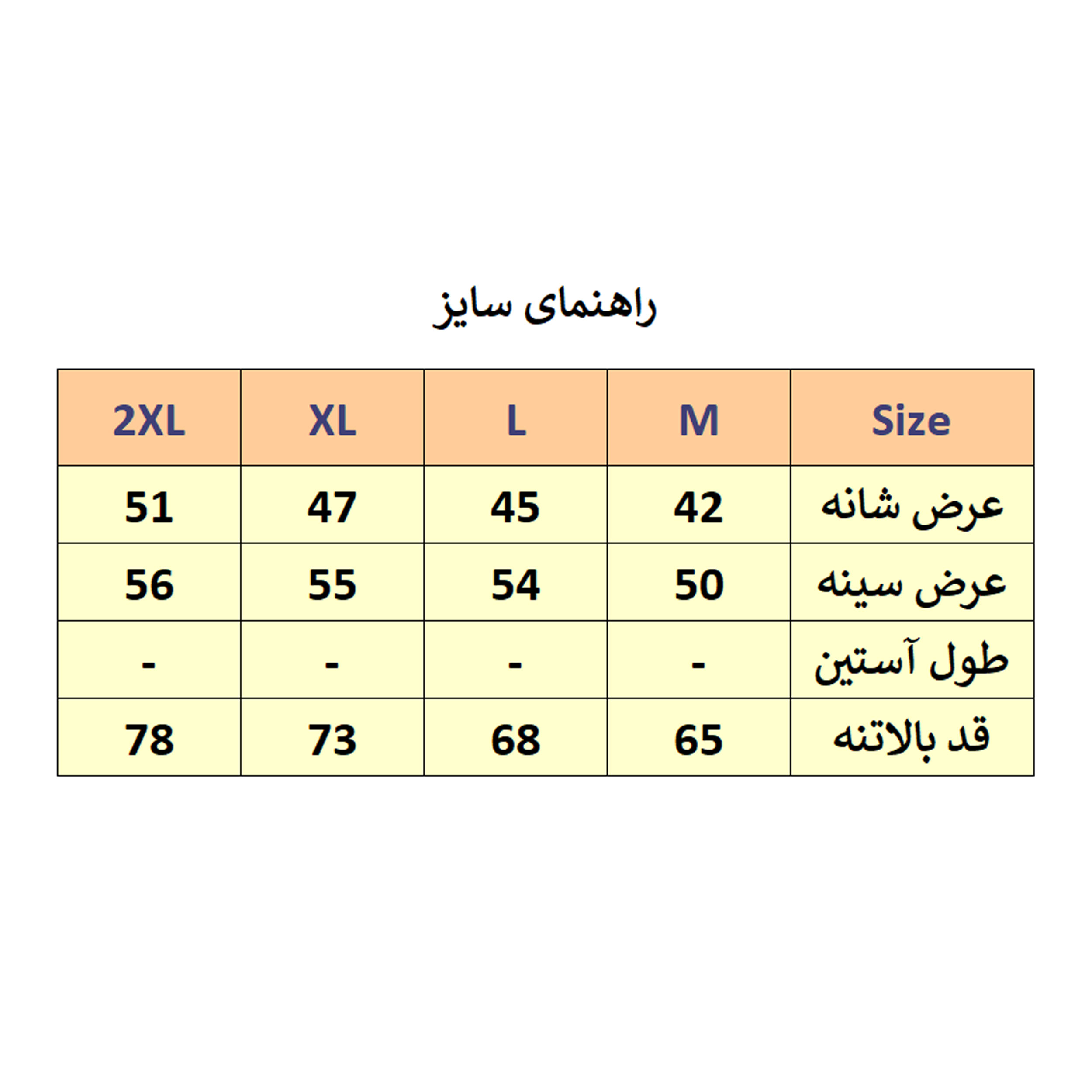 راهنمای سایز

| Size | M | L | XL | 2XL |
|---|---|---|---|---|
| عرض شانه | 42 | 45 | 47 | 51 |
| عرض سینه | 50 | 54 | 55 | 56 |
| طول آستین | - | - | - | - |
| قد بالاتنه | 65 | 68 | 73 | 78 |